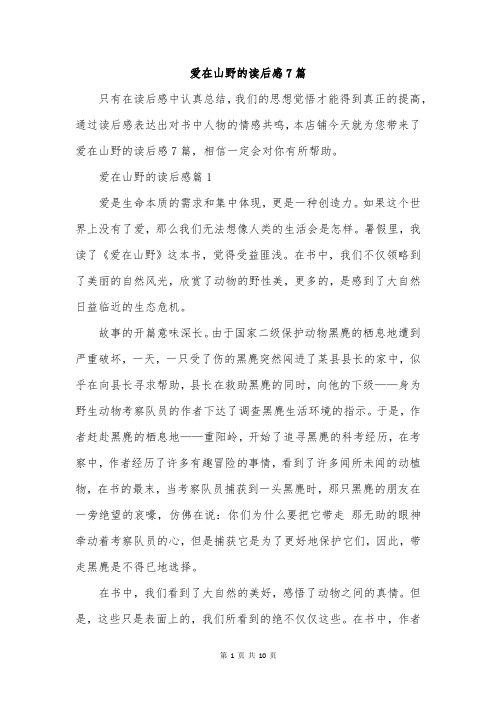 爱在山野的读后感7篇

只有在读后感中认真总结，我们的思想觉悟才能得到真正的提高，通过读后感表达出对书中人物的情感共鸣，本店铺今天就为您带来了爱在山野的读后感7篇，相信一定会对你有所帮助。

爱在山野的读后感篇1

爱是生命本质的需求和集中体现，更是一种创造力。如果这个世界上没有了爱，那么我们无法想像人类的生活会是怎样。暑假里，我读了《爱在山野》这本书，觉得受益匪浅。在书中，我们不仅领略到了美丽的自然风光，欣赏了动物的野性美，更多的，是感到了大自然日益临近的生态危机。

故事的开篇意味深长。由于国家二级保护动物黑麂的栖息地遭到严重破坏，一天，一只受了伤的黑麂突然闯进了某县县长的家中，似乎在向县长寻求帮助，县长在救助黑麂的同时，向他的下级——身为野生动物考察队员的作者下达了调查黑麂生活环境的指示。于是，作者赶赴黑麂的栖息地——重阳岭，开始了追寻黑麂的科考经历，在考察中，作者经历了许多有趣冒险的事情，看到了许多闻所未闻的动植物，在书的最末，当考察队员捕获到一头黑麂时，那只黑麂的朋友在一旁绝望的哀嚎，仿佛在说：你们为什么要把它带走 那无助的眼神牵动着考察队员的心，但是捕获它是为了更好地保护它们，因此，带走黑麂是不得已地选择。

在书中，我们看到了大自然的美好，感悟了动物之间的真情。但是，这些只是表面上的，我们所看到的绝不仅仅这些。在书中，作者

第 1 页 共 10 页